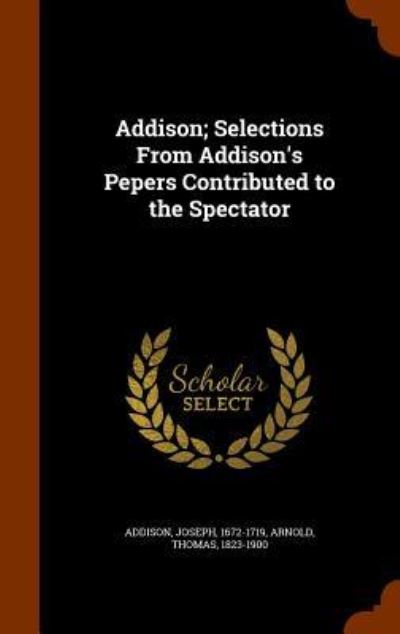 Addison; Selections From Addison's Pepers Contributed to the Spectator

Scholar SELECT

ADDISON, JOSEPH, 1672-1719, ARNOLD, THOMAS, 1823-1900